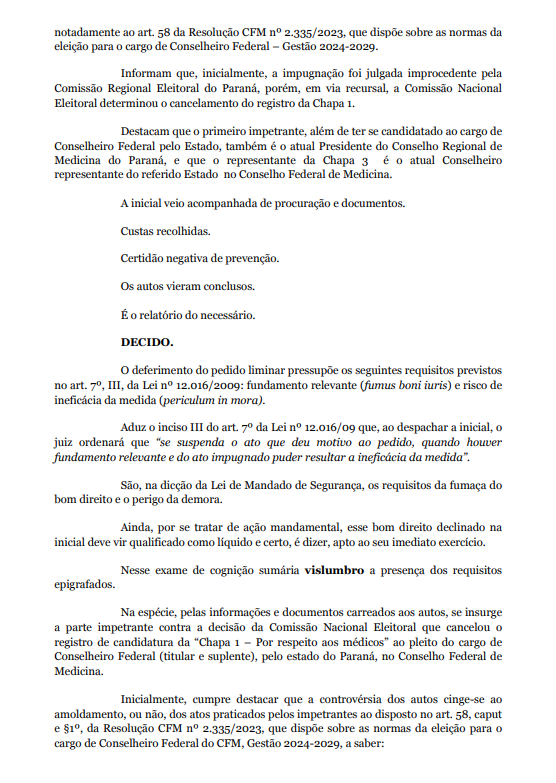 notadamente ao art. 58 da Resolução CFM nº 2.335/2023, que dispõe sobre as normas da eleição para o cargo de Conselheiro Federal – Gestão 2024-2029.

Informam que, inicialmente, a impugnação foi julgada improcedente pela Comissão Regional Eleitoral do Paraná, porém, em via recursal, a Comissão Nacional Eleitoral determinou o cancelamento do registro da Chapa 1.

Destacam que o primeiro impetrante, além de ter se candidatado ao cargo de Conselheiro Federal pelo Estado, também é o atual Presidente do Conselho Regional de Medicina do Paraná, e que o representante da Chapa 3 é o atual Conselheiro representante do referido Estado no Conselho Federal de Medicina.

A inicial veio acompanhada de procuração e documentos.

Custas recolhidas.

Certidão negativa de prevenção.

Os autos vieram conclusos.

É o relatório do necessário.

DECIDO.

O deferimento do pedido liminar pressupõe os seguintes requisitos previstos no art. 7º, III, da Lei nº 12.016/2009: fundamento relevante (fumus boni iuris) e risco de ineficácia da medida (periculum in mora).

Aduz o inciso III do art. 7º da Lei nº 12.016/09 que, ao despachar a inicial, o juiz ordenará que "se suspenda o ato que deu motivo ao pedido, quando houver fundamento relevante e do ato impugnado puder resultar a ineficácia da medida".

São, na dicção da Lei de Mandado de Segurança, os requisitos da fumaça do bom direito e o perigo da demora.

Ainda, por se tratar de ação mandamental, esse bom direito declinado na inicial deve vir qualificado como líquido e certo, é dizer, apto ao seu imediato exercício.

Nesse exame de cognição sumária vislumbro a presença dos requisitos epigrafados.

Na espécie, pelas informações e documentos carreados aos autos, se insurge a parte impetrante contra a decisão da Comissão Nacional Eleitoral que cancelou o registro de candidatura da "Chapa 1 – Por respeito aos médicos" ao pleito do cargo de Conselheiro Federal (titular e suplente), pelo estado do Paraná, no Conselho Federal de Medicina.

Inicialmente, cumpre destacar que a controvérsia dos autos cinge-se ao amoldamento, ou não, dos atos praticados pelos impetrantes ao disposto no art. 58, caput e §1º, da Resolução CFM nº 2.335/2023, que dispõe sobre as normas da eleição para o cargo de Conselheiro Federal do CFM, Gestão 2024-2029, a saber: